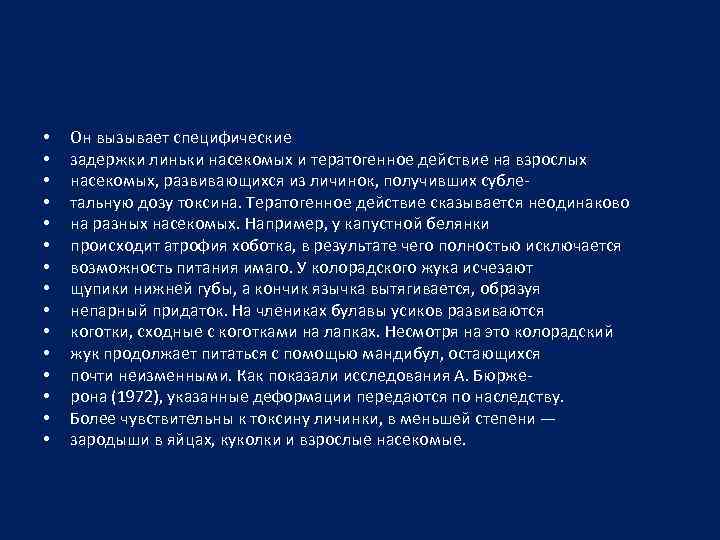 • Он вызывает специфические
• задержки линьки насекомых и тератогенное действие на взрослых
• насекомых, развивающихся из личинок, получивших субле-
• тальную дозу токсина. Тератогенное действие сказывается неодинаково
• на разных насекомых. Например, у капустной белянки
• происходит атрофия хоботка, в результате чего полностью исключается
• возможность питания имаго. У колорадского жука исчезают
• щупики нижней губы, а кончик язычка вытягивается, образуя
• непарный придаток. На члениках булавы усиков развиваются
• коготки, сходные с коготками на лапках. Несмотря на это колорадский
• жук продолжает питаться с помощью мандибул, остающихся
• почти неизменными. Как показали исследования А. Бюрже-
• рона (1972), указанные деформации передаются по наследству.
• Более чувствительны к токсину личинки, в меньшей степени —
• зародыши в яйцах, куколки и взрослые насекомые.